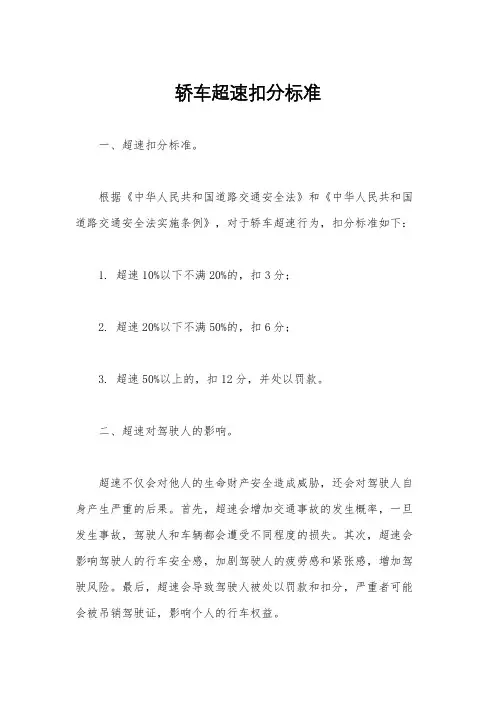 轿车超速扣分标准

一、超速扣分标准。

根据《中华人民共和国道路交通安全法》和《中华人民共和国道路交通安全法实施条例》，对于轿车超速行为，扣分标准如下：

1. 超速10%以下不满20%的，扣3分；

2. 超速20%以下不满50%的，扣6分；

3. 超速50%以上的，扣12分，并处以罚款。

二、超速对驾驶人的影响。

超速不仅会对他人的生命财产安全造成威胁，还会对驾驶人自身产生严重的后果。首先，超速会增加交通事故的发生概率，一旦发生事故，驾驶人和车辆都会遭受不同程度的损失。其次，超速会影响驾驶人的行车安全感，加剧驾驶人的疲劳感和紧张感，增加驾驶风险。最后，超速会导致驾驶人被处以罚款和扣分，严重者可能会被吊销驾驶证，影响个人的行车权益。